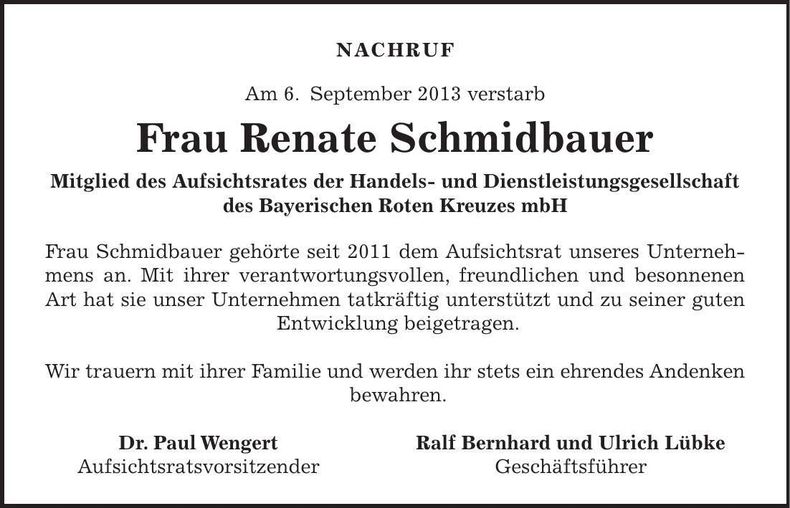 NACHRUF

Am 6. September 2013 verstarb

Frau Renate Schmidbauer

Mitglied des Aufsichtsrates der Handels- und Dienstleistungsgesellschaft des Bayerischen Roten Kreuzes mbH

Frau Schmidbauer gehörte seit 2011 dem Aufsichtsrat unseres Unternehmens an. Mit ihrer verantwortungsvollen, freundlichen und besonnenen Art hat sie unser Unternehmen tatkräftig unterstützt und zu seiner guten Entwicklung beigetragen.

Wir trauern mit ihrer Familie und werden ihr stets ein ehrendes Andenken bewahren.

Dr. Paul Wengert
Aufsichtsratsvorsitzender

Ralf Bernhard und Ulrich Lübke
Geschäftsführer